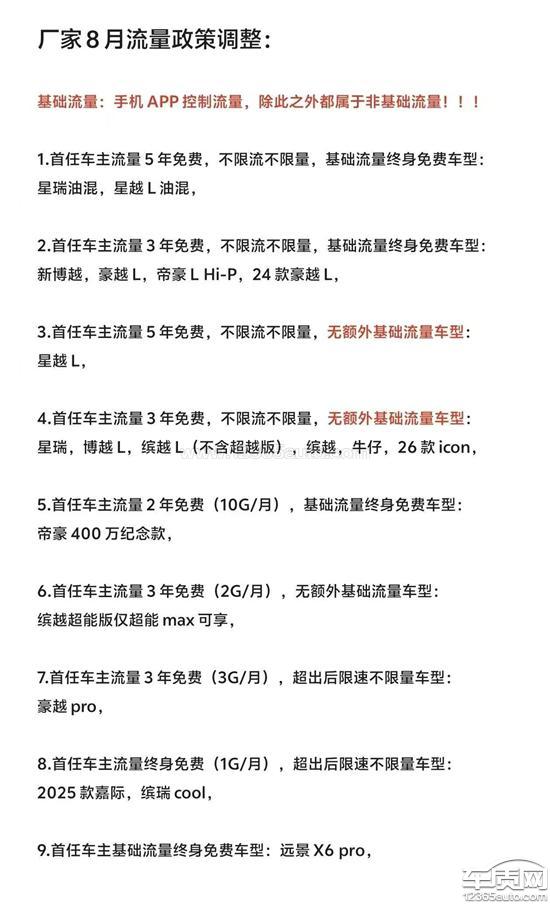 厂家 8 月流量政策调整:

基础流量：手机 APP 控制流量，除此之外都属于非基础流量！！！

1.首任车主流量 5 年免费，不限流不限量，基础流量终身免费车型：星瑞油混，星越 L 油混，

2.首任车主流量 3 年免费，不限流不限量，基础流量终身免费车型：新博越，豪越 L，帝豪 L Hi-P，24 款豪越 L，

3.首任车主流量 5 年免费，不限流不限量，无额外基础流量车型：星越 L，

4.首任车主流量 3 年免费，不限流不限量，无额外基础流量车型：星瑞，博越 L，缤越 L（不含超越版），缤越，牛仔，26 款 icon，

5.首任车主流量 2 年免费（10G/月），基础流量终身免费车型：帝豪 400 万纪念款，

6.首任车主流量 3 年免费（2G/月），无额外基础流量车型：缤越超能版仅超能 max 可享，

7.首任车主流量 3 年免费（3G/月），超出后限速不限量车型：豪越 pro，

8.首任车主流量终身免费（1G/月），超出后限速不限量车型：2025 款嘉际，缤瑞 cool，

9.首任车主基础流量终身免费车型：远景 X6 pro，

车质网
12365auto.com